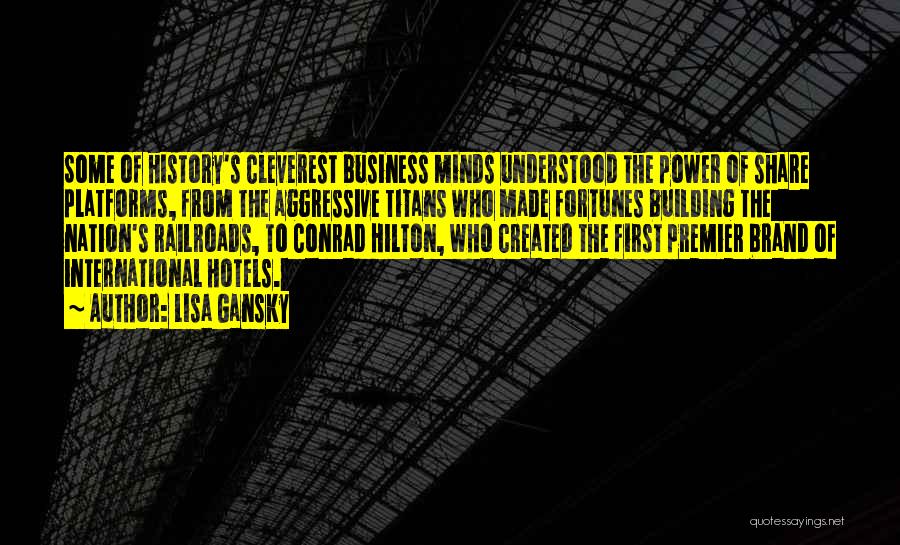 SOME OF HISTORY'S CLEVEREST BUSINESS MINDS UNDERSTOOD THE POWER OF SHARE PLATFORMS, FROM THE AGGRESSIVE TITANS WHO MADE FORTUNES BUILDING THE NATION'S RAILROADS, TO CONRAD HILTON, WHO CREATED THE FIRST PREMIER BRAND OF INTERNATIONAL HOTELS.

~ AUTHOR: LISA GANSKY

quotessayings.net